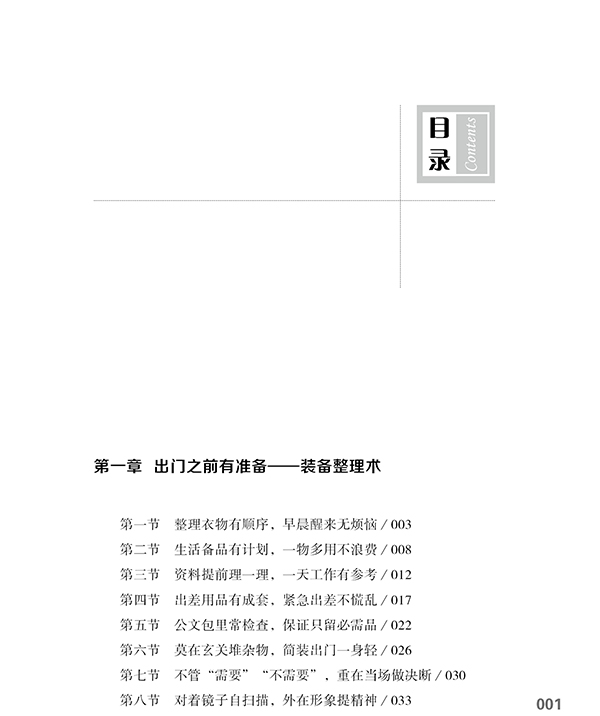 目录 Contents

第一章 出门之前有准备——装备整理术

第一节 整理衣物有顺序，早晨醒来无烦恼 / 003
第二节 生活备品有计划，一物多用不浪费 / 008
第三节 资料提前理一理，一天工作有参考 / 012
第四节 出差用品有成套，紧急出差不慌乱 / 017
第五节 公文包里常检查，保证只留必需品 / 022
第六节 莫在玄关堆杂物，简装出门一身轻 / 026
第七节 不管“需要”“不需要”，重在当场做决断 / 030
第八节 对着镜子自扫描，外在形象提精神 / 033

001